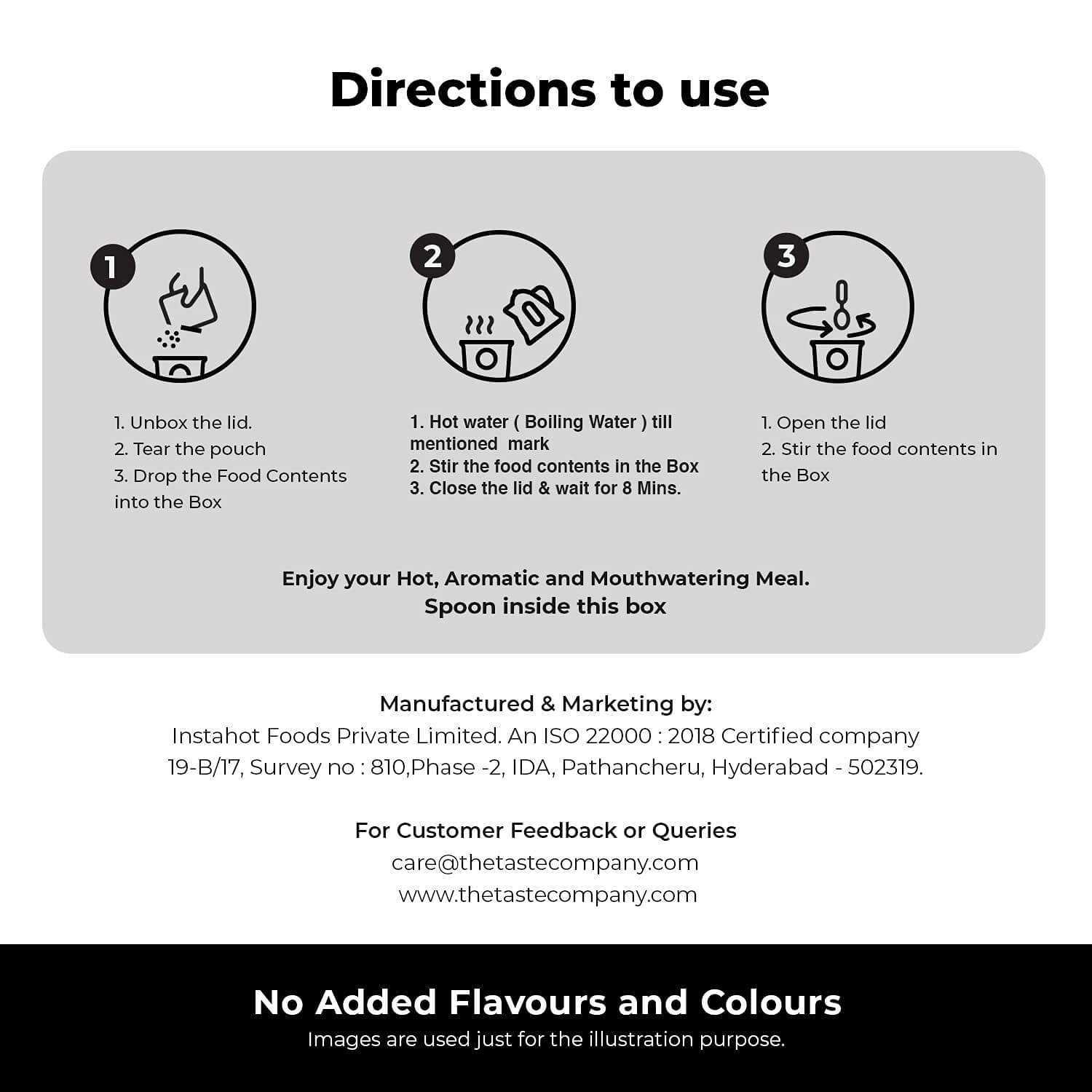 Directions to use

1

1. Unbox the lid.
2. Tear the pouch
3. Drop the Food Contents into the Box

2

1. Hot water ( Boiling Water ) till mentioned mark
2. Stir the food contents in the Box
3. Close the lid & wait for 8 Mins.

3

1. Open the lid
2. Stir the food contents in the Box

Enjoy your Hot, Aromatic and Mouthwatering Meal.
Spoon inside this box

Manufactured & Marketing by:
Instahot Foods Private Limited. An ISO 22000 : 2018 Certified company
19-B/17, Survey no : 810,Phase -2, IDA, Pathancheru, Hyderabad - 502319.

For Customer Feedback or Queries
care@thetastecompany.com
www.thetastecompany.com

No Added Flavours and Colours
Images are used just for the illustration purpose.